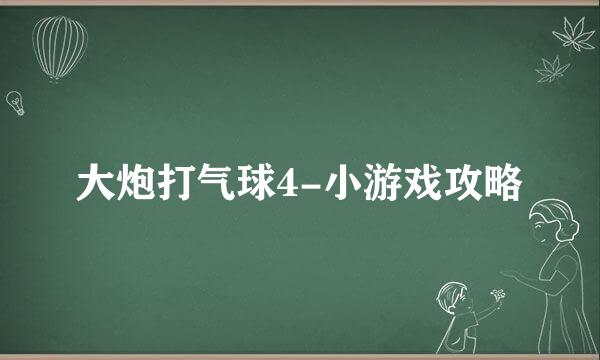 大炮打气球4-小游戏攻略